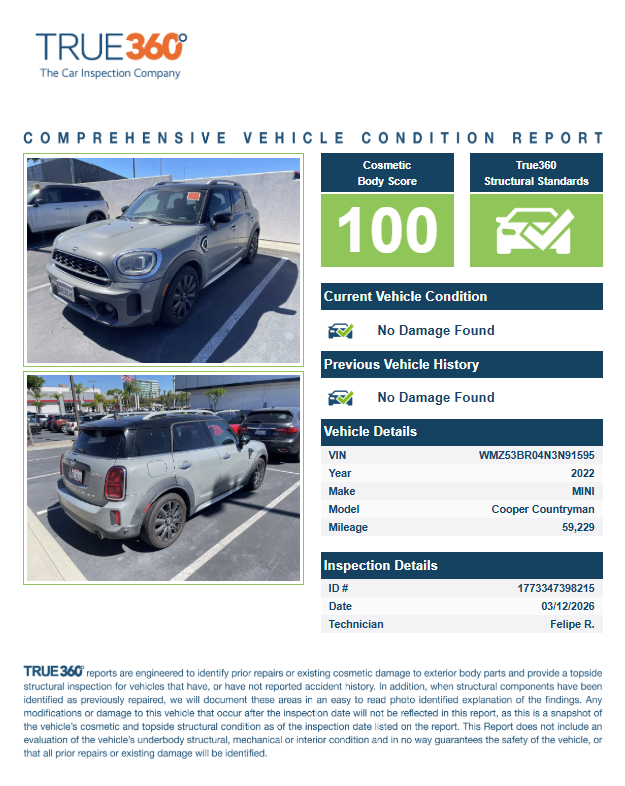 TRUE360°
The Car Inspection Company

COMPREHENSIVE VEHICLE CONDITION REPORT

Cosmetic Body Score

100

True360 Structural Standards

Current Vehicle Condition

No Damage Found

Previous Vehicle History

No Damage Found

Vehicle Details

| VIN | WMZ53BR04N3N91595 |
|---|---|
| Year | 2022 |
| Make | MINI |
| Model | Cooper Countryman |
| Mileage | 59,229 |

Inspection Details

| ID # | 1773347398215 |
|---|---|
| Date | 03/12/2026 |
| Technician | Felipe R. |

TRUE360° reports are engineered to identify prior repairs or existing cosmetic damage to exterior body parts and provide a topside structural inspection for vehicles that have, or have not reported accident history. In addition, when structural components have been identified as previously repaired, we will document these areas in an easy to read photo identified explanation of the findings. Any modifications or damage to this vehicle that occur after the inspection date will not be reflected in this report, as this is a snapshot of the vehicle's cosmetic and topside structural condition as of the inspection date listed on the report. This Report does not include an evaluation of the vehicle's underbody structural, mechanical or interior condition and in no way guarantees the safety of the vehicle, or that all prior repairs or existing damage will be identified.